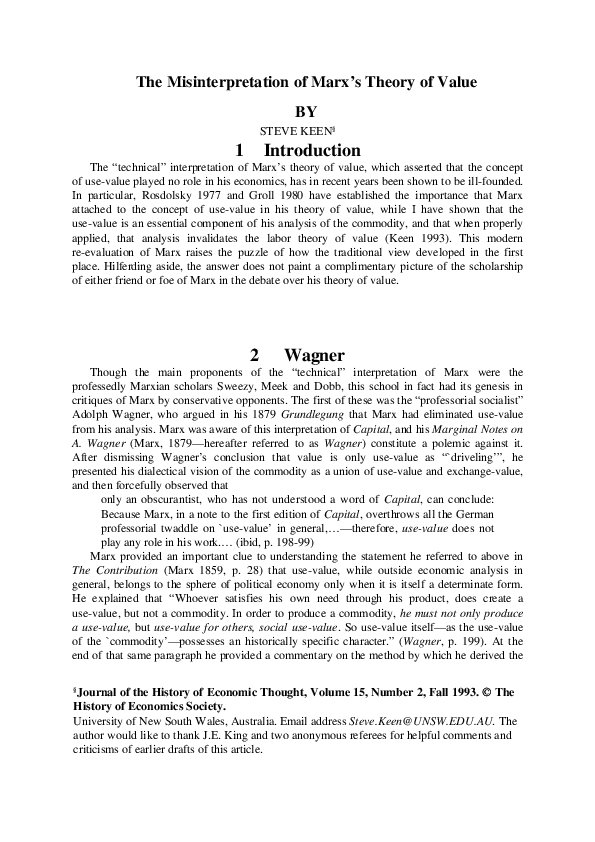 The Misinterpretation of Marx's Theory of Value

BY

STEVE KEEN§

1 Introduction

The "technical" interpretation of Marx's theory of value, which asserted that the concept of use-value played no role in his economics, has in recent years been shown to be ill-founded. In particular, Rosdolsky 1977 and Groll 1980 have established the importance that Marx attached to the concept of use-value in his theory of value, while I have shown that the use-value is an essential component of his analysis of the commodity, and that when properly applied, that analysis invalidates the labor theory of value (Keen 1993). This modern re-evaluation of Marx raises the puzzle of how the traditional view developed in the first place. Hilferding aside, the answer does not paint a complimentary picture of the scholarship of either friend or foe of Marx in the debate over his theory of value.

2 Wagner

Though the main proponents of the "technical" interpretation of Marx were the professedly Marxian scholars Sweezy, Meek and Dobb, this school in fact had its genesis in critiques of Marx by conservative opponents. The first of these was the "professorial socialist" Adolph Wagner, who argued in his 1879 Grundlegung that Marx had eliminated use-value from his analysis. Marx was aware of this interpretation of Capital, and his Marginal Notes on A. Wagner (Marx, 1879—hereafter referred to as Wagner) constitute a polemic against it. After dismissing Wagner's conclusion that value is only use-value as "`driveling'", he presented his dialectical vision of the commodity as a union of use-value and exchange-value, and then forcefully observed that

only an obscurantist, who has not understood a word of Capital, can conclude: Because Marx, in a note to the first edition of Capital, overthrows all the German professorial twaddle on `use-value' in general,…—therefore, use-value does not play any role in his work…. (ibid, p. 198-99)

Marx provided an important clue to understanding the statement he referred to above in The Contribution (Marx 1859, p. 28) that use-value, while outside economic analysis in general, belongs to the sphere of political economy only when it is itself a determinate form. He explained that "Whoever satisfies his own need through his product, does create a use-value, but not a commodity. In order to produce a commodity, he must not only produce a use-value, but use-value for others, social use-value. So use-value itself—as the use-value of the `commodity'—possesses an historically specific character." (Wagner, p. 199). At the end of that same paragraph he provided a commentary on the method by which he derived the

§Journal of the History of Economic Thought, Volume 15, Number 2, Fall 1993. © The History of Economics Society.
University of New South Wales, Australia. Email address Steve.Keen@UNSW.EDU.AU. The author would like to thank J.E. King and two anonymous referees for helpful comments and criticisms of earlier drafts of this article.